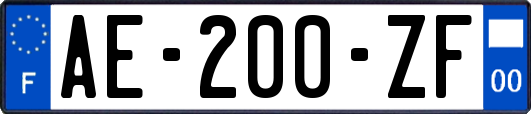 F
AE-200-ZF
00